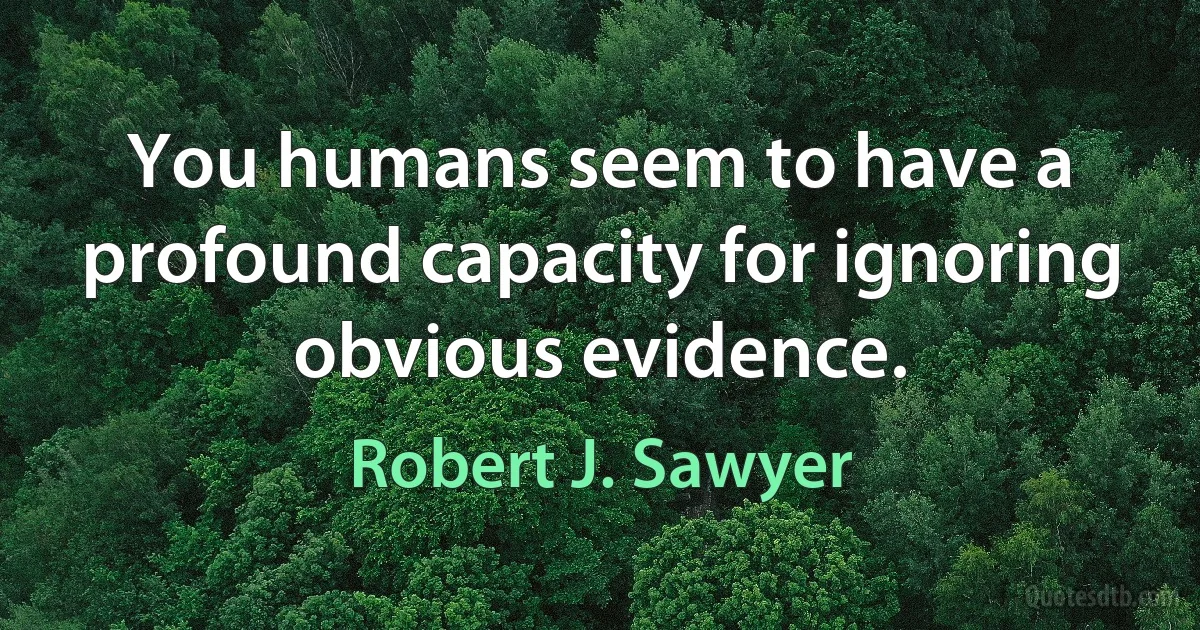 You humans seem to have a profound capacity for ignoring obvious evidence.

Robert J. Sawyer

Quotesdtb.com